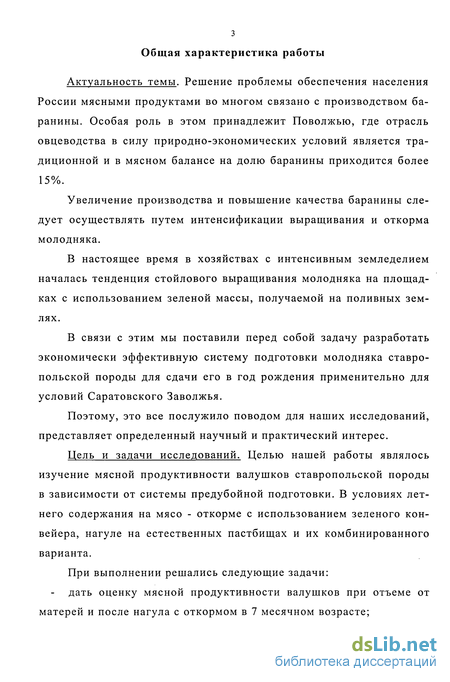 3

Общая характеристика работы

Актуальность темы. Решение проблемы обеспечения населения России мясными продуктами во многом связано с производством баранины. Особая роль в этом принадлежит Поволжью, где отрасль овцеводства в силу природно-экономических условий является традиционной и в мясном балансе на долю баранины приходится более 15%.

Увеличение производства и повышение качества баранины следует осуществлять путем интенсификации выращивания и откорма молодняка.

В настоящее время в хозяйствах с интенсивным земледелием началась тенденция стойлового выращивания молодняка на площадках с использованием зеленой массы, получаемой на поливных землях.

В связи с этим мы поставили перед собой задачу разработать экономически эффективную систему подготовки молодняка ставропольской породы для сдачи его в год рождения применительно для условий Саратовского Заволжья.

Поэтому, это все послужило поводом для наших исследований, представляет определенный научный и практический интерес.

Цель и задачи исследований. Целью нашей работы являлось изучение мясной продуктивности валушков ставропольской породы в зависимости от системы предубойной подготовки. В условиях летнего содержания на мясо - откорме с использованием зеленого конвейера, нагуле на естественных пастбищах и их комбинированного варианта.

При выполнении решались следующие задачи:

- дать оценку мясной продуктивности валушков при отъеме от матерей и после нагула с откормом в 7 месячном возрасте;

dsLib.net
библиотека диссертаций